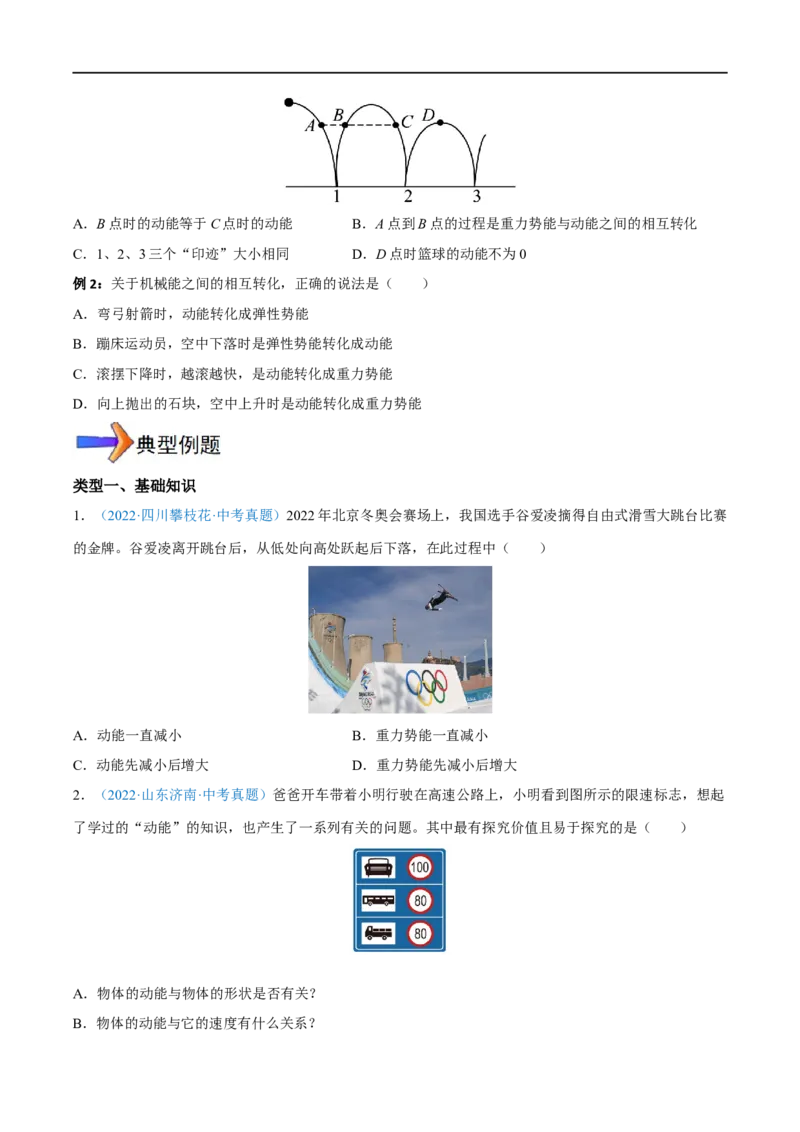 A B C D
1 2 3

A．$B$ 点时的动能等于 $C$ 点时的动能　　B．$A$ 点到 $B$ 点的过程是重力势能与动能之间的相互转化

C．1、2、3 三个“印迹”大小相同　　D．$D$ 点时篮球的动能不为 0

例 2：关于机械能之间的相互转化，正确的说法是（　　）

A．弯弓射箭时，动能转化成弹性势能

B．蹦床运动员，空中下落时是弹性势能转化成动能

C．滚摆下降时，越滚越快，是动能转化成重力势能

D．向上抛出的石块，空中上升时是动能转化成重力势能

典型例题

类型一、基础知识

1．（2022·四川攀枝花·中考真题）2022 年北京冬奥会赛场上，我国选手谷爱凌摘得自由式滑雪大跳台比赛的金牌。谷爱凌离开跳台后，从低处向高处跃起后下落，在此过程中（　　）

A．动能一直减小　　B．重力势能一直减小

C．动能先减小后增大　　D．重力势能先减小后增大

2．（2022·山东济南·中考真题）爸爸开车带着小明行驶在高速公路上，小明看到图所示的限速标志，想起了学过的“动能”的知识，也产生了一系列有关的问题。其中最有探究价值且易于探究的是（　　）

100
80
80

A．物体的动能与物体的形状是否有关？

B．物体的动能与它的速度有什么关系？